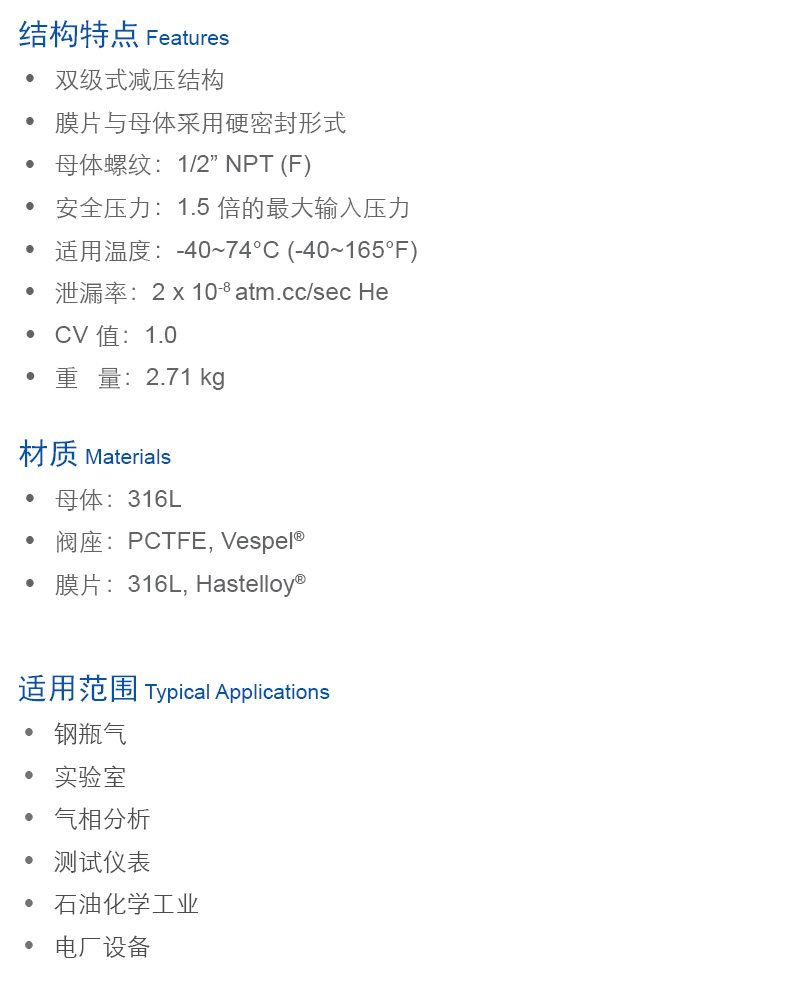 结构特点 Features

• 双级式减压结构
• 膜片与母体采用硬密封形式
• 母体螺纹：1/2” NPT (F)
• 安全压力：1.5倍的最大输入压力
• 适用温度：-40~74°C (-40~165°F)
• 泄漏率：$2 \times 10^{-8}$ atm.cc/sec He
• CV值：1.0
• 重 量：2.71 kg

材质 Materials

• 母体：316L
• 阀座：PCTFE, Vespel®
• 膜片：316L, Hastelloy®

适用范围 Typical Applications

• 钢瓶气
• 实验室
• 气相分析
• 测试仪表
• 石油化学工业
• 电厂设备